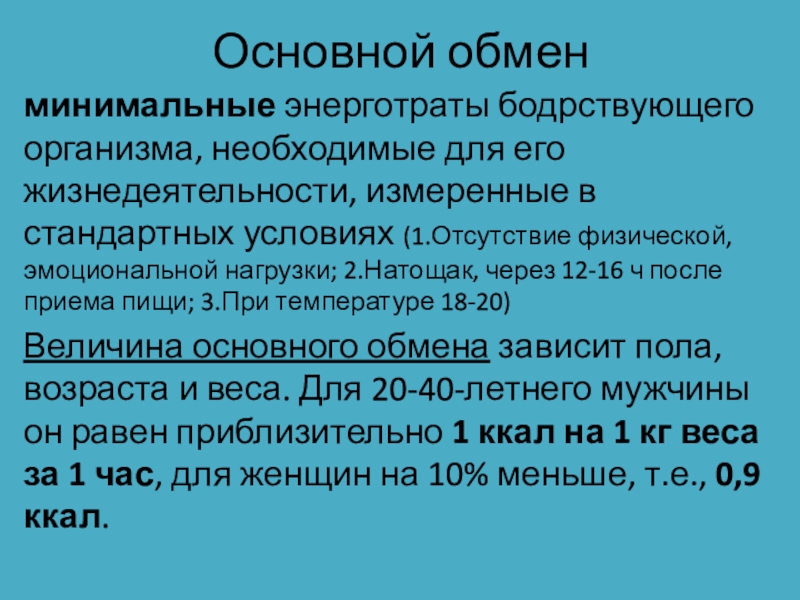 Основной обмен

минимальные энерготраты бодрствующего организма, необходимые для его жизнедеятельности, измеренные в стандартных условиях (1.Отсутствие физической, эмоциональной нагрузки; 2.Натощак, через 12-16 ч после приема пищи; 3.При температуре 18-20)

Величина основного обмена зависит пола, возраста и веса. Для 20-40-летнего мужчины он равен приблизительно 1 ккал на 1 кг веса за 1 час, для женщин на 10% меньше, т.е., 0,9 ккал.